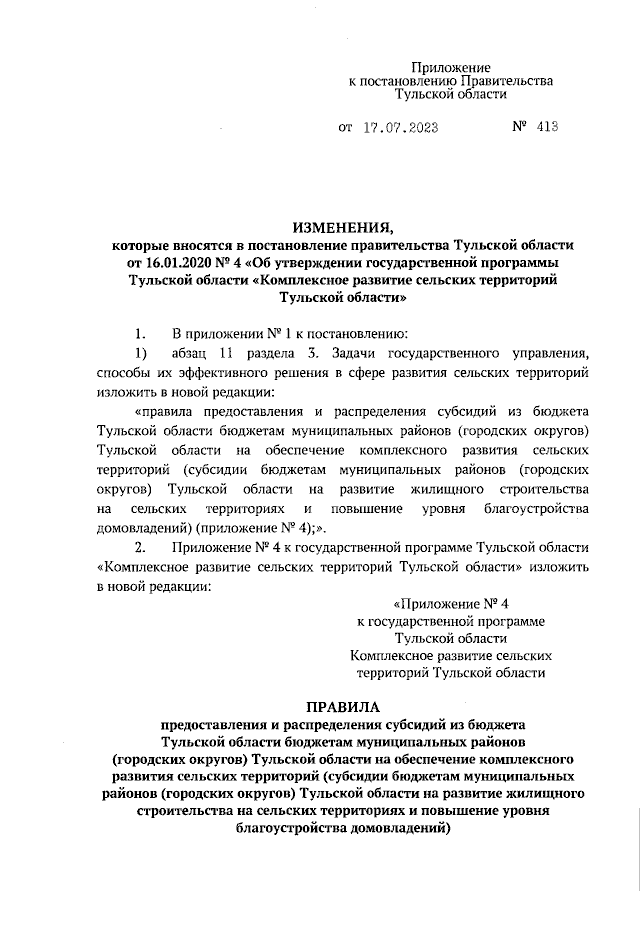 Приложение
к постановлению Правительства
Тульской области

от 17.07.2023 № 413

ИЗМЕНЕНИЯ,
которые вносятся в постановление правительства Тульской области от 16.01.2020 № 4 «Об утверждении государственной программы Тульской области «Комплексное развитие сельских территорий Тульской области»

1. В приложении № 1 к постановлению:

1) абзац 11 раздела 3. Задачи государственного управления, способы их эффективного решения в сфере развития сельских территорий изложить в новой редакции:

«правила предоставления и распределения субсидий из бюджета Тульской области бюджетам муниципальных районов (городских округов) Тульской области на обеспечение комплексного развития сельских территорий (субсидии бюджетам муниципальных районов (городских округов) Тульской области на развитие жилищного строительства на сельских территориях и повышение уровня благоустройства домовладений) (приложение № 4);».

2. Приложение № 4 к государственной программе Тульской области «Комплексное развитие сельских территорий Тульской области» изложить в новой редакции:

«Приложение № 4
к государственной программе
Тульской области
Комплексное развитие сельских
территорий Тульской области

ПРАВИЛА
предоставления и распределения субсидий из бюджета Тульской области бюджетам муниципальных районов (городских округов) Тульской области на обеспечение комплексного развития сельских территорий (субсидии бюджетам муниципальных районов (городских округов) Тульской области на развитие жилищного строительства на сельских территориях и повышение уровня благоустройства домовладений)